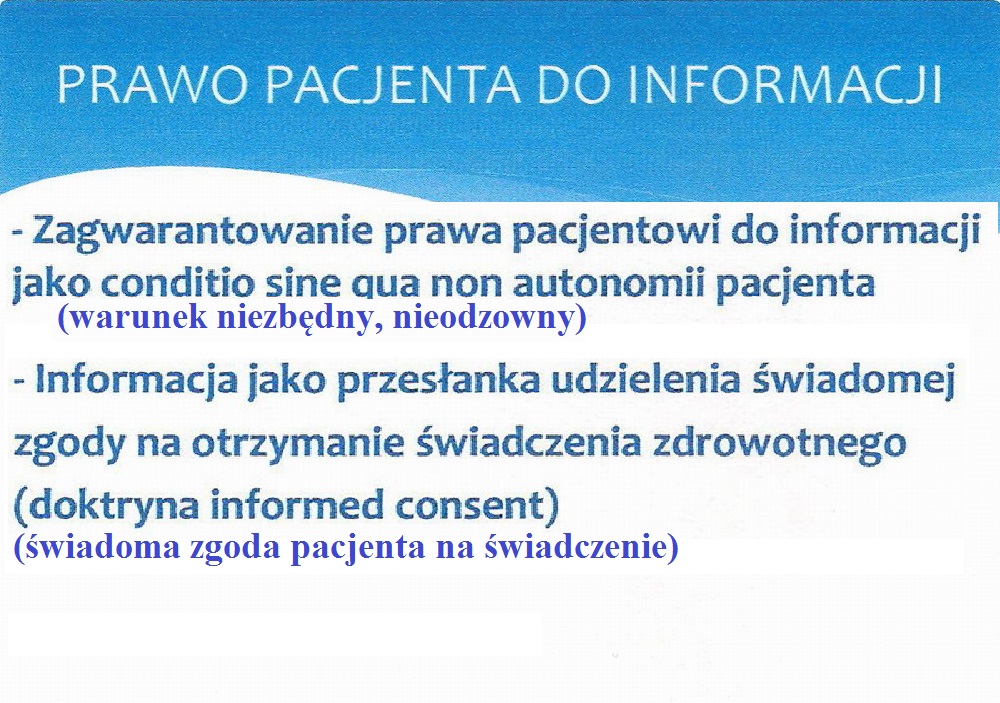 PRAWO PACJENTA DO INFORMACJI

- Zagwarantowanie prawa pacjentowi do informacji jako conditio sine qua non autonomii pacjenta
(warunek niezbędny, nieodzowny)

- Informacja jako przesłanka udzielenia świadomej zgody na otrzymanie świadczenia zdrowotnego (doktryna informed consent)
(świadoma zgoda pacjenta na świadczenie)